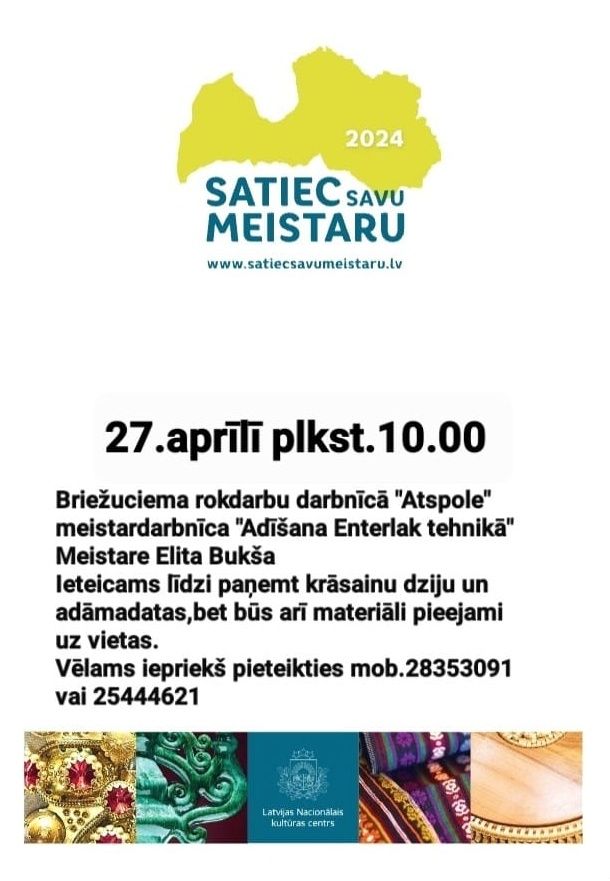 2024

SATIEC SAVU MEISTARU

www.satiecsavumeistaru.lv

27.aprīlī plkst.10.00

Briežuciema rokdarbu darbnīcā "Atspole" meistardarbnīca "Adīšana Enterlak tehnikā"
Meistare Elita Bukša
Ieteicams līdzi paņemt krāsainu dziju un adāmadatas,bet būs arī materiāli pieejami uz vietas.
Vēlams iepriekš pieteikties mob.28353091 vai 25444621

Latvijas Nacionālais kultūras centrs